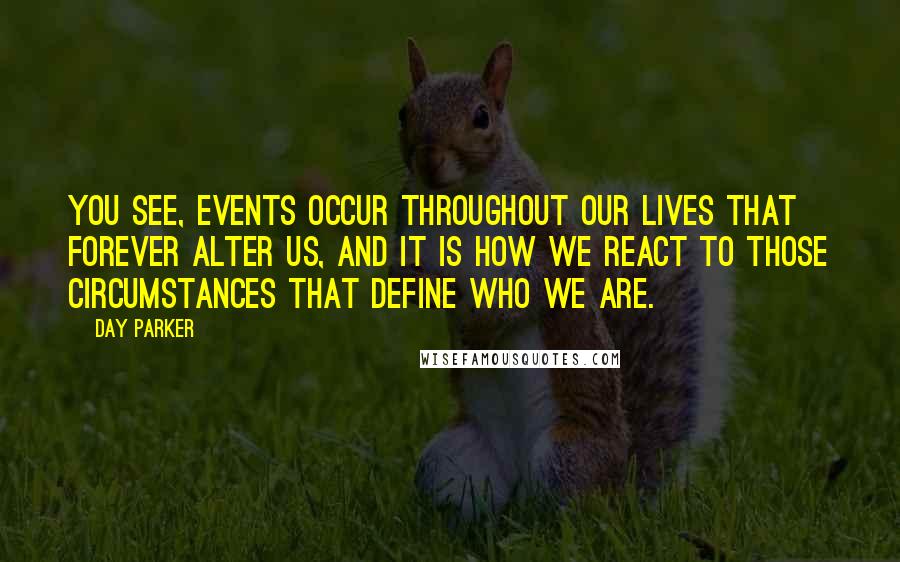 YOU SEE, EVENTS OCCUR THROUGHOUT OUR LIVES THAT FOREVER ALTER US, AND IT IS HOW WE REACT TO THOSE CIRCUMSTANCES THAT DEFINE WHO WE ARE.

DAY PARKER

WISEFAMOUSQUOTES.COM